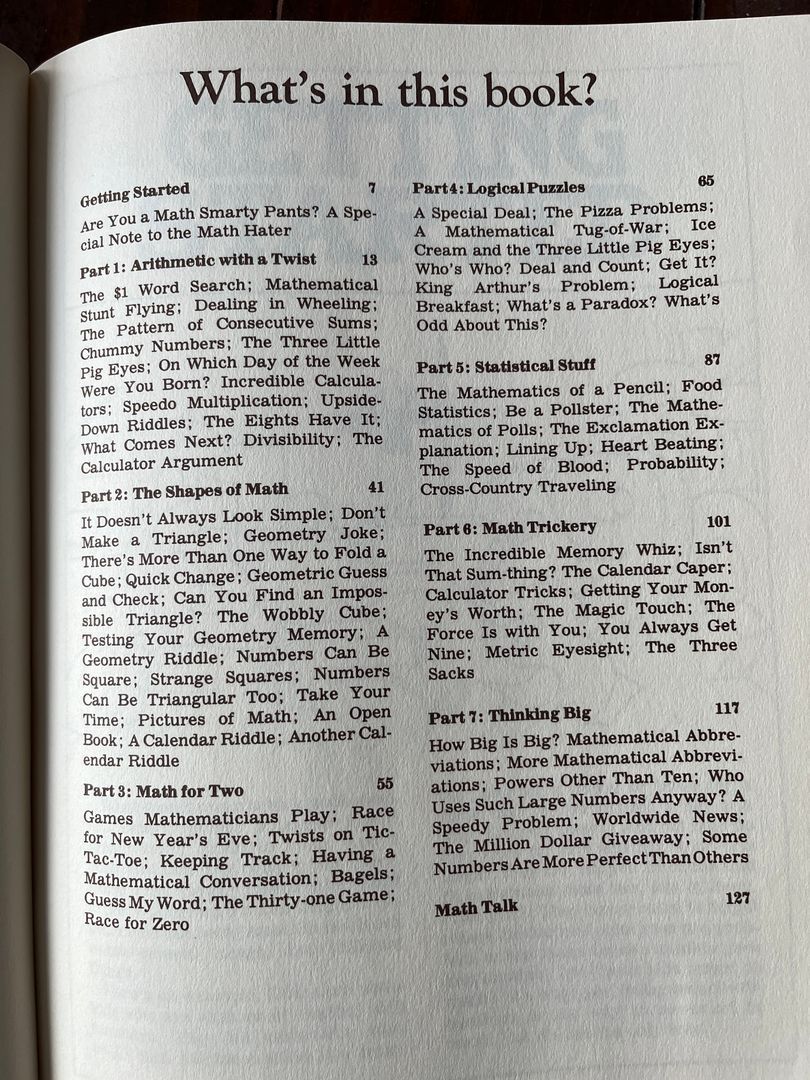 What's in this book?

Getting Started 7

Are You a Math Smarty Pants? A Special Note to the Math Hater

Part 1: Arithmetic with a Twist 13

The $1 Word Search; Mathematical Stunt Flying; Dealing in Wheeling; The Pattern of Consecutive Sums; Chummy Numbers; The Three Little Pig Eyes; On Which Day of the Week Were You Born? Incredible Calculators; Speedo Multiplication; Upside-Down Riddles; The Eights Have It; What Comes Next? Divisibility; The Calculator Argument

Part 2: The Shapes of Math 41

It Doesn't Always Look Simple; Don't Make a Triangle; Geometry Joke; There's More Than One Way to Fold a Cube; Quick Change; Geometric Guess and Check; Can You Find an Impossible Triangle? The Wobbly Cube; Testing Your Geometry Memory; A Geometry Riddle; Numbers Can Be Square; Strange Squares; Numbers Can Be Triangular Too; Take Your Time; Pictures of Math; An Open Book; A Calendar Riddle; Another Calendar Riddle

Part 3: Math for Two 55

Games Mathematicians Play; Race for New Year's Eve; Twists on Tic-Tac-Toe; Keeping Track; Having a Mathematical Conversation; Bagels; Guess My Word; The Thirty-one Game; Race for Zero

Part 4: Logical Puzzles 65

A Special Deal; The Pizza Problems; A Mathematical Tug-of-War; Ice Cream and the Three Little Pig Eyes; Who's Who? Deal and Count; Get It? King Arthur's Problem; Logical Breakfast; What's a Paradox? What's Odd About This?

Part 5: Statistical Stuff 87

The Mathematics of a Pencil; Food Statistics; Be a Pollster; The Mathematics of Polls; The Exclamation Explanation; Lining Up; Heart Beating; The Speed of Blood; Probability; Cross-Country Traveling

Part 6: Math Trickery 101

The Incredible Memory Whiz; Isn't That Sum-thing? The Calendar Caper; Calculator Tricks; Getting Your Money's Worth; The Magic Touch; The Force Is with You; You Always Get Nine; Metric Eyesight; The Three Sacks

Part 7: Thinking Big 117

How Big Is Big? Mathematical Abbreviations; More Mathematical Abbreviations; Powers Other Than Ten; Who Uses Such Large Numbers Anyway? A Speedy Problem; Worldwide News; The Million Dollar Giveaway; Some Numbers Are More Perfect Than Others

Math Talk 127